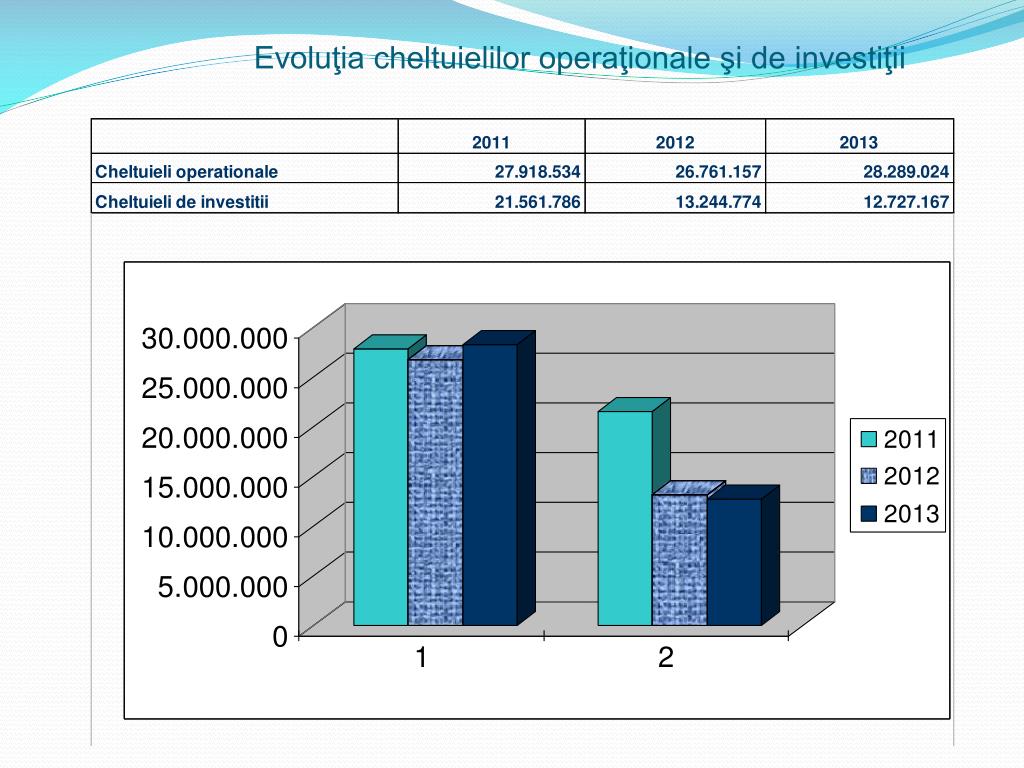 Evoluţia cheltuielilor operaţionale şi de investiţii

| | 2011 | 2012 | 2013 |
|---|---|---|---|
| Cheltuieli operationale | 27.918.534 | 26.761.157 | 28.289.024 |
| Cheltuieli de investitii | 21.561.786 | 13.244.774 | 12.727.167 |

30.000.000
25.000.000
20.000.000
15.000.000
10.000.000
5.000.000
0

1
2

2011
2012
2013